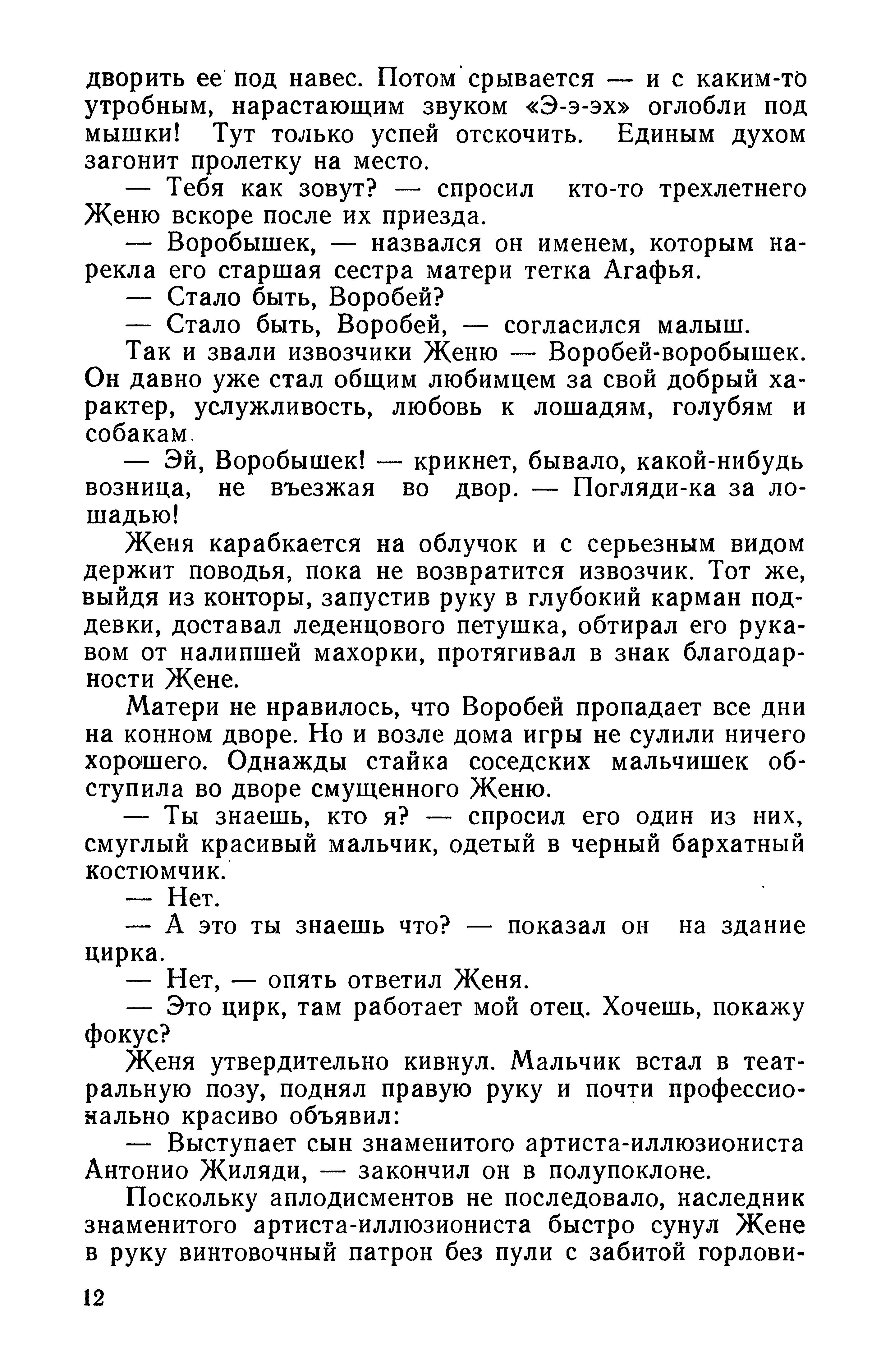 дворить ее под навес. Потом срывается — и с каким-то утробным, нарастающим звуком «Э-э-эх» оглобли под мышки! Тут только успей отскочить. Единым духом загонит пролетку на место.

— Тебя как зовут? — спросил кто-то трехлетнего Женю вскоре после их приезда.

— Воробышек, — назвался он именем, которым нарекла его старшая сестра матери тетка Агафья.

— Стало быть, Воробей?

— Стало быть, Воробей, — согласился малыш.

Так и звали извозчики Женю — Воробей-воробышек. Он давно уже стал общим любимцем за свой добрый характер, услужливость, любовь к лошадям, голубям и собакам.

— Эй, Воробышек! — крикнет, бывало, какой-нибудь возница, не въезжая во двор. — Погляди-ка за лошадью!

Женя карабкается на облучок и с серьезным видом держит поводья, пока не возвратится извозчик. Тот же, выйдя из конторы, запустив руку в глубокий карман поддевки, доставал леденцового петушка, обтирал его рукавом от налипшей махорки, протягивал в знак благодарности Жене.

Матери не нравилось, что Воробей пропадает все дни на конном дворе. Но и возле дома игры не сулили ничего хорошего. Однажды стайка соседских мальчишек обступила во дворе смущенного Женю.

— Ты знаешь, кто я? — спросил его один из них, смуглый красивый мальчик, одетый в черный бархатный костюмчик.

— Нет.

— А это ты знаешь что? — показал он на здание цирка.

— Нет, — опять ответил Женя.

— Это цирк, там работает мой отец. Хочешь, покажу фокус?

Женя утвердительно кивнул. Мальчик встал в театральную позу, поднял правую руку и почти профессионально красиво объявил:

— Выступает сын знаменитого артиста-иллюзиониста Антонио Жиляди, — закончил он в полупоклоне.

Поскольку аплодисментов не последовало, наследник знаменитого артиста-иллюзиониста быстро сунул Жене в руку винтовочный патрон без пули с забитой горлови-

12